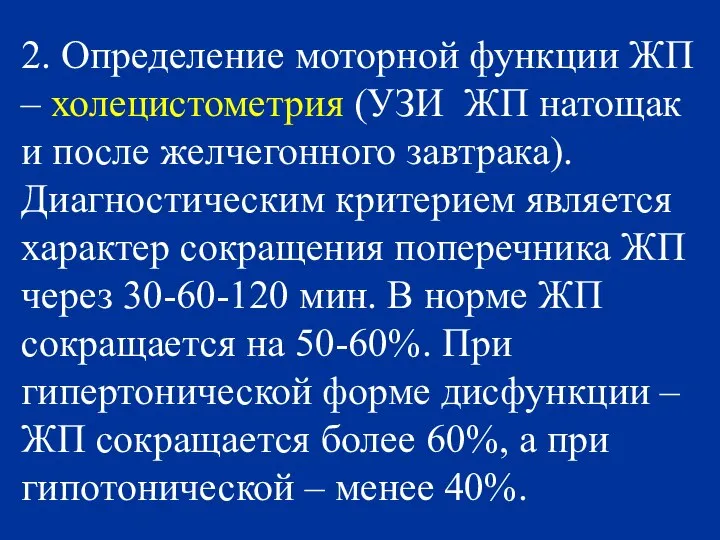 2. Определение моторной функции ЖП – холецистометрия (УЗИ  ЖП натощак и после желчегонного завтрака). Диагностическим критерием является характер сокращения поперечника ЖП через 30-60-120 мин. В норме ЖП сокращается на 50-60%. При гипертонической форме дисфункции – ЖП сокращается более 60%, а при гипотонической – менее 40%.